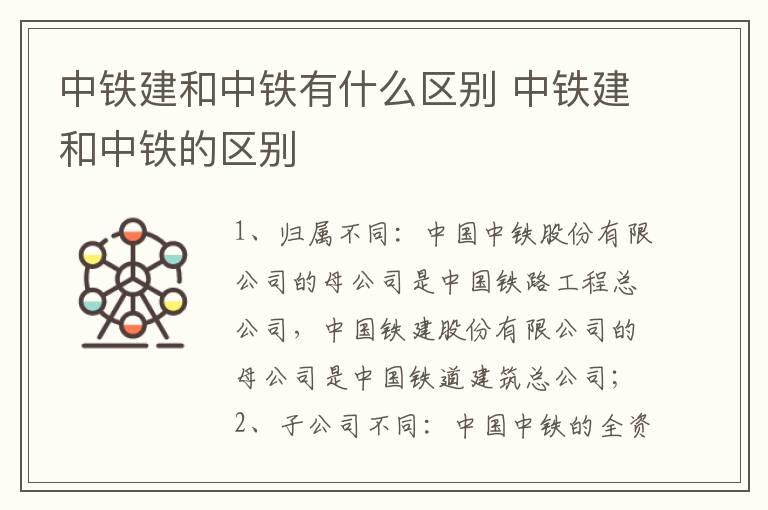 中铁建和中铁有什么区别 中铁建和中铁的区别

1、归属不同：中国中铁股份有限公司的母公司是中国铁路工程总公司，中国铁建股份有限公司的母公司是中国铁道建筑总公司；
2、子公司不同：中国中铁的全资